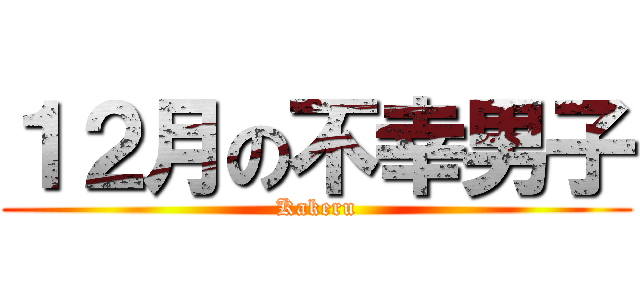 12月の不幸男子
Kakeru